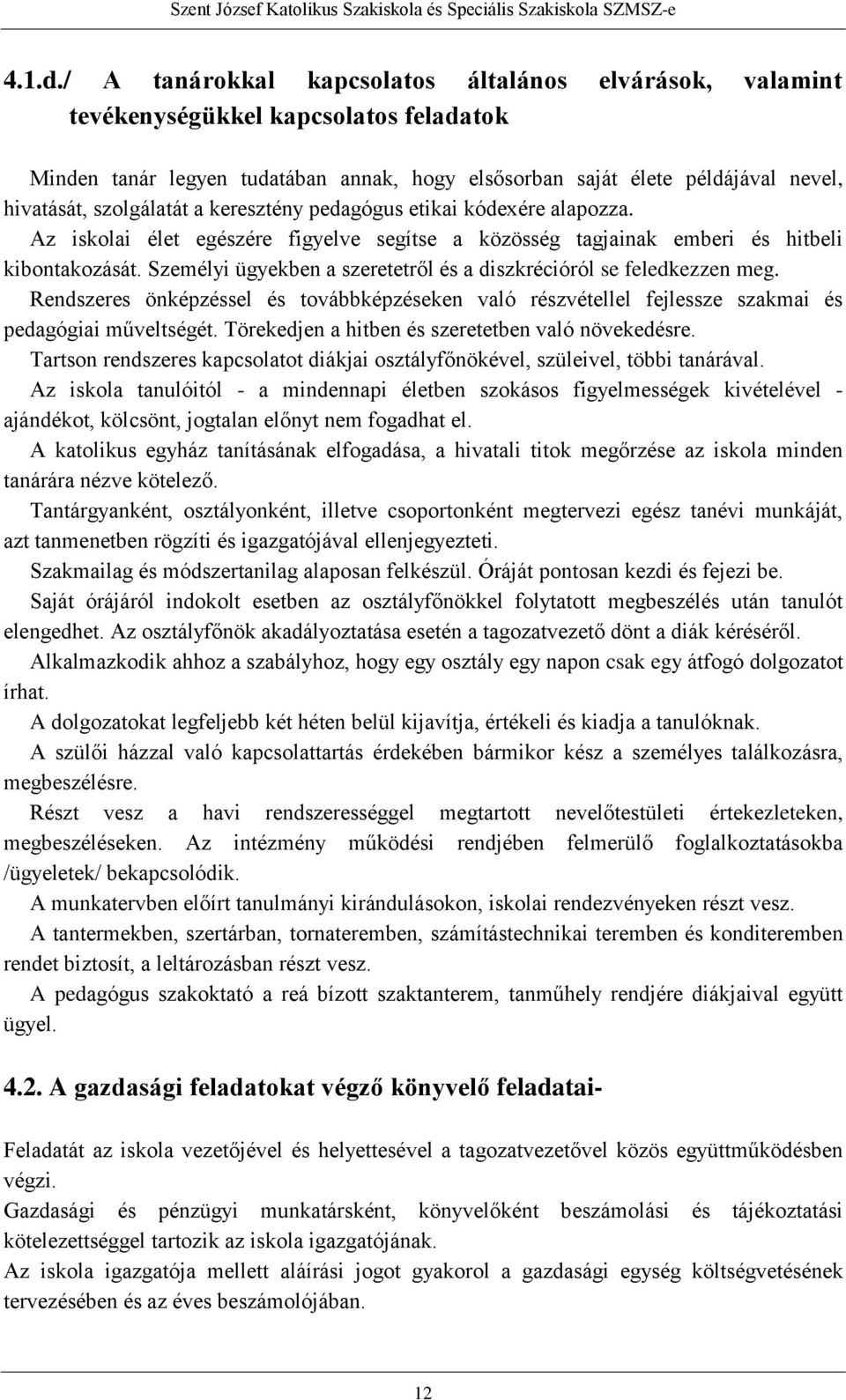 Szent József Katolikus Szakiskola és Speciális Szakiskola SZMSZ-e

4.1.d./ A tanárokkal kapcsolatos általános elvárások, valamint tevékenységükkel kapcsolatos feladatok

Minden tanár legyen tudatában annak, hogy elsősorban saját élete példájával nevel, hivatását, szolgálatát a keresztény pedagógus etikai kódexére alapozza.

Az iskolai élet egészére figyelve segítse a közösség tagjainak emberi és hitbeli kibontakozását. Személyi ügyekben a szeretetről és a diszkrécióról se feledkezzen meg.

Rendszeres önképzéssel és továbbképzéseken való részvétellel fejlessze szakmai és pedagógiai műveltségét. Törekedjen a hitben és szeretetben való növekedésre.

Tartson rendszeres kapcsolatot diákjai osztályfőnökével, szüleivel, többi tanárával.

Az iskola tanulóitól - a mindennapi életben szokásos figyelmességek kivételével - ajándékot, kölcsönt, jogtalan előnyt nem fogadhat el.

A katolikus egyház tanításának elfogadása, a hivatali titok megőrzése az iskola minden tanárára nézve kötelező.

Tantárgyanként, osztályonként, illetve csoportonként megtervezi egész tanévi munkáját, azt tanmenetben rögzíti és igazgatójával ellenjegyezteti.

Szakmailag és módszertanilag alaposan felkészül. Óráját pontosan kezdi és fejezi be.

Saját órájáról indokolt esetben az osztályfőnökkel folytatott megbeszélés után tanulót elengedhet. Az osztályfőnök akadályoztatása esetén a tagozatvezető dönt a diák kéréséről.

Alkalmazkodik ahhoz a szabályhoz, hogy egy osztály egy napon csak egy átfogó dolgozatot írhat.

A dolgozatokat legfeljebb két héten belül kijavítja, értékeli és kiadja a tanulóknak.

A szülői házzal való kapcsolattartás érdekében bármikor kész a személyes találkozásra, megbeszélésre.

Részt vesz a havi rendszerességgel megtartott nevelőtestületi értekezleteken, megbeszéléseken. Az intézmény működési rendjében felmerülő foglalkoztatásokba /ügyeletek/ bekapcsolódik.

A munkatervben előírt tanulmányi kirándulásokon, iskolai rendezvényeken részt vesz.

A tantermekben, szertárban, tornateremben, számítástechnikai teremben és konditeremben rendet biztosít, a leltározásban részt vesz.

A pedagógus szakoktató a reá bízott szaktanterem, tanműhely rendjére diákjaival együtt ügyel.

4.2. A gazdasági feladatokat végző könyvelő feladatai-

Feladatát az iskola vezetőjével és helyettesével a tagozatvezetővel közös együttműködésben végzi.

Gazdasági és pénzügyi munkatársként, könyvelőként beszámolási és tájékoztatási kötelezettséggel tartozik az iskola igazgatójának.

Az iskola igazgatója mellett aláírási jogot gyakorol a gazdasági egység költségvetésének tervezésében és az éves beszámolójában.

12